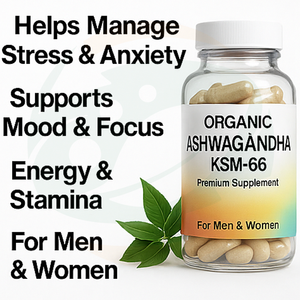 Helps Manage Stress & Anxiety

Supports Mood & Focus

Energy & Stamina

For Men & Women

ORGANIC
ASHWAGÀNDHA
KSM-66
Premium Supplement

For Men & Women